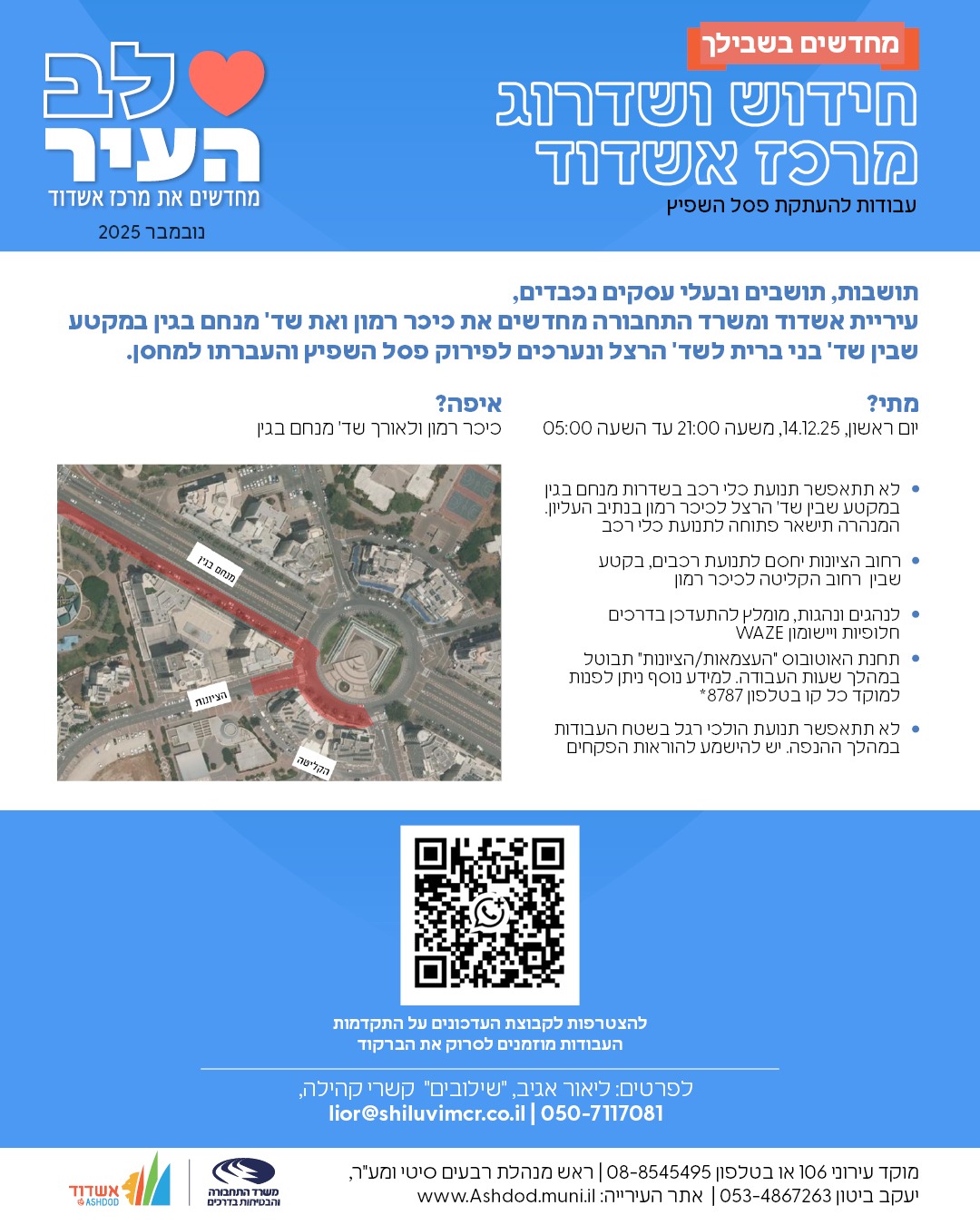 מחדשים בשבילך
חידוש ושדרוג מרכז אשדוד
עבודות להעתקת פסל השפיץ

לב העיר
מחדשים את מרכז אשדוד
נובמבר 2025

תושבות, תושבים ובעלי עסקים נכבדים,
עיריית אשדוד ומשרד התחבורה מחדשים את כיכר רמון ואת שד' מנחם בגין במקטע שבין שד' בני ברית לשד' הרצל ונערכים לפירוק פסל השפיץ והעברתו למחסן.

מתי?
יום ראשון, 14.12.25, משעה 21:00 עד השעה 05:00

איפה?
כיכר רמון ולאורך שד' מנחם בגין

• לא תתאפשר תנועת כלי רכב בשדרות מנחם בגין במקטע שבין שד' הרצל לכיכר רמון בנתיב העליון. המנהרה תישאר פתוחה לתנועת כלי רכב
• רחוב הציונות יחסם לתנועת רכבים, בקטע שבין רחוב הקליטה לכיכר רמון
• לנהגים ונהגות, מומלץ להתעדכן בדרכים חלופיות ויישומון WAZE
• תחנת האוטובוס "העצמאות/הציונות" תבוטל במהלך שעות העבודה. למידע נוסף ניתן לפנות למוקד כל קו בטלפון 8787*
• לא תתאפשר תנועת הולכי רגל בשטח העבודות במהלך ההנפה. יש להישמע להוראות הפקחים

מנחם בגין
הציונות
הקליטה

להצטרפות לקבוצת העדכונים על התקדמות העבודות מוזמנים לסרוק את הברקוד

לפרטים: ליאור אגיב, "שילובים" קשרי קהילה,
lior@shiluvimcr.co.il | 050-7117081

מוקד עירוני 106 או בטלפון 08-8545495 | ראש מנהלת רבעים סיטי ומע"ר,
יעקב ביטון 053-4867263 | אתר העירייה: www.Ashdod.muni.il

משרד התחבורה והבטיחות בדרכים
אשדוד ASHDOD